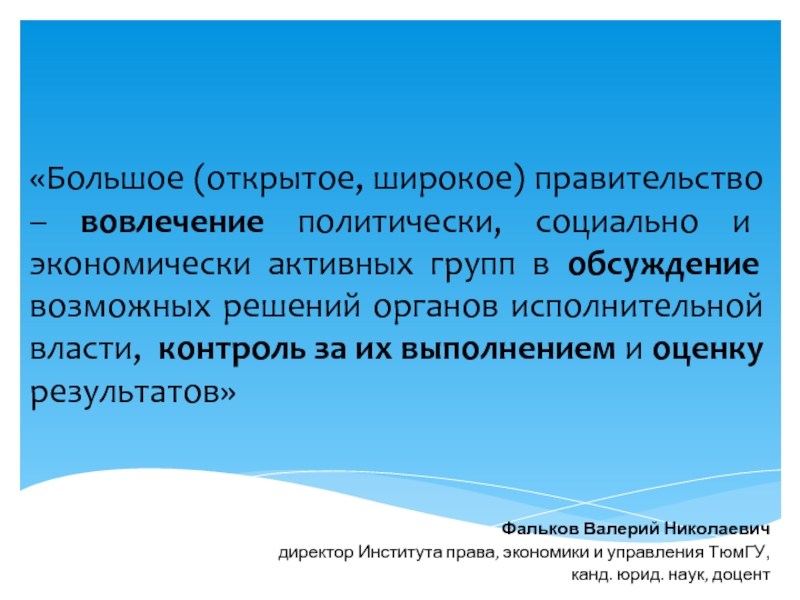 «Большое (открытое, широкое) правительство – вовлечение политически, социально и экономически активных групп в обсуждение возможных решений органов исполнительной власти, контроль за их выполнением и оценку результатов»

Фальков Валерий Николаевич
директор Института права, экономики и управления ТюмГУ,
канд. юрид. наук, доцент